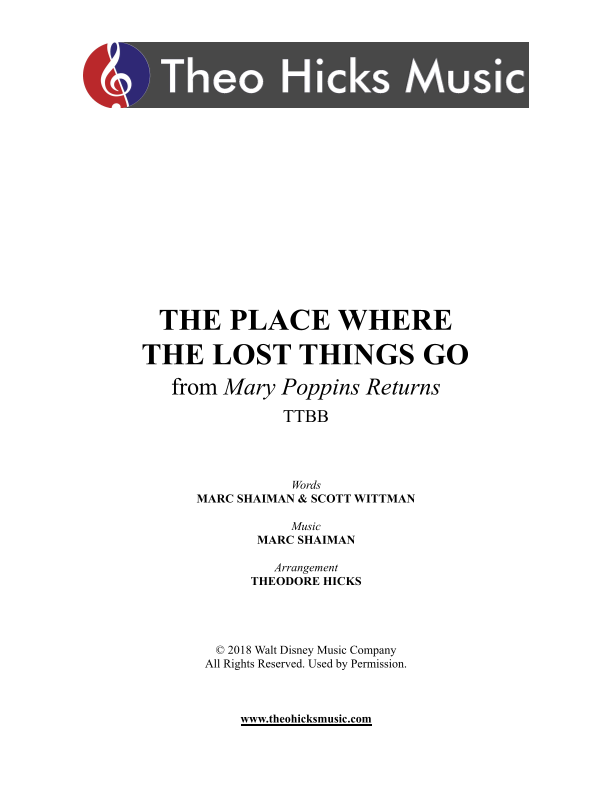 Theo Hicks Music

THE PLACE WHERE
THE LOST THINGS GO
from Mary Poppins Returns
TTBB

Words
MARC SHAIMAN & SCOTT WITTMAN

Music
MARC SHAIMAN

Arrangement
THEODORE HICKS

© 2018 Walt Disney Music Company
All Rights Reserved. Used by Permission.

www.theohicksmusic.com